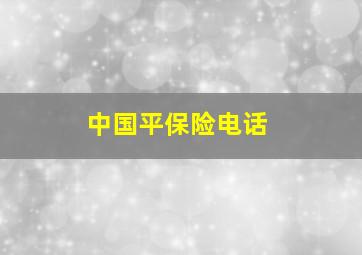 中国平保险电话